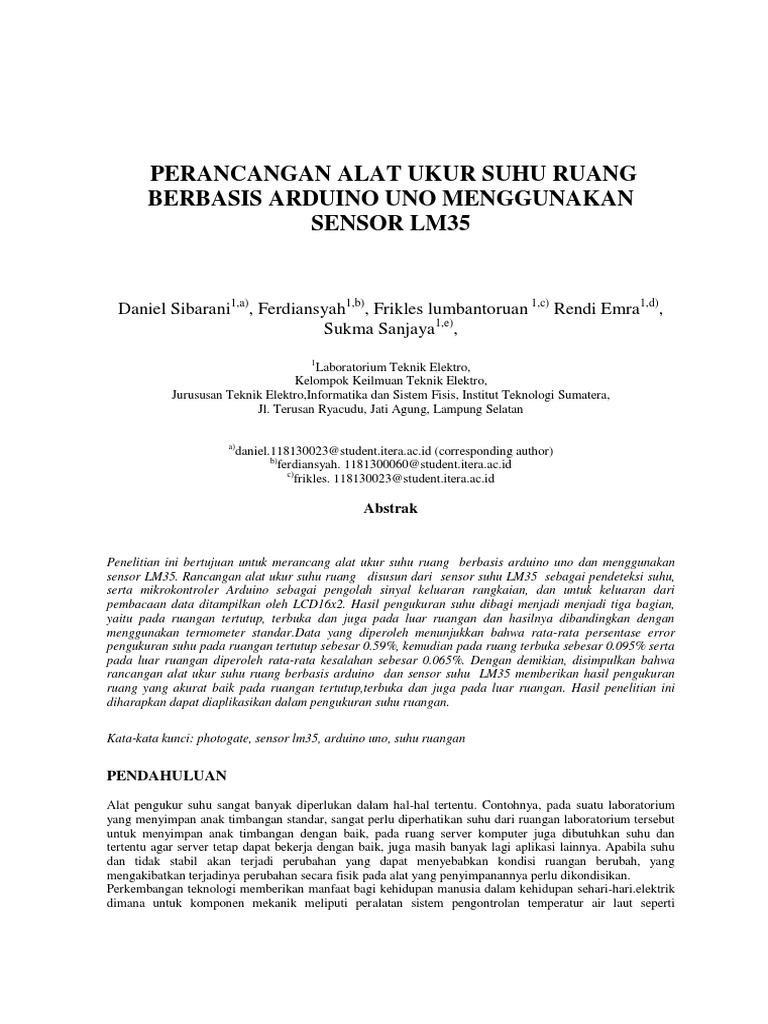 PERANCANGAN ALAT UKUR SUHU RUANG BERBASIS ARDUINO UNO MENGGUNAKAN SENSOR LM35

Daniel Sibarani$^{1,a)}$, Ferdiansyah$^{1,b)}$, Frikles lumbantoruan $^{1,c)}$ Rendi Emra$^{1,d)}$, Sukma Sanjaya$^{1,e)}$,

$^{1}$Laboratorium Teknik Elektro,
Kelompok Keilmuan Teknik Elektro,
Jurususan Teknik Elektro,Informatika dan Sistem Fisis, Institut Teknologi Sumatera,
Jl. Terusan Ryacudu, Jati Agung, Lampung Selatan

$^{a)}$daniel.118130023@student.itera.ac.id (corresponding author)
$^{b)}$ferdiansyah. 1181300060@student.itera.ac.id
$^{c)}$frikles. 118130023@student.itera.ac.id

Abstrak

Penelitian ini bertujuan untuk merancang alat ukur suhu ruang berbasis arduino uno dan menggunakan sensor LM35. Rancangan alat ukur suhu ruang disusun dari sensor suhu LM35 sebagai pendeteksi suhu, serta mikrokontroler Arduino sebagai pengolah sinyal keluaran rangkaian, dan untuk keluaran dari pembacaan data ditampilkan oleh LCD16x2. Hasil pengukuran suhu dibagi menjadi menjadi tiga bagian, yaitu pada ruangan tertutup, terbuka dan juga pada luar ruangan dan hasilnya dibandingkan dengan menggunakan termometer standar.Data yang diperoleh menunjukkan bahwa rata-rata persentase error pengukuran suhu pada ruangan tertutup sebesar 0.59%, kemudian pada ruang terbuka sebesar 0.095% serta pada luar ruangan diperoleh rata-rata kesalahan sebesar 0.065%. Dengan demikian, disimpulkan bahwa rancangan alat ukur suhu ruang berbasis arduino dan sensor suhu LM35 memberikan hasil pengukuran ruang yang akurat baik pada ruangan tertutup,terbuka dan juga pada luar ruangan. Hasil penelitian ini diharapkan dapat diaplikasikan dalam pengukuran suhu ruangan.

Kata-kata kunci: photogate, sensor lm35, arduino uno, suhu ruangan

PENDAHULUAN

Alat pengukur suhu sangat banyak diperlukan dalam hal-hal tertentu. Contohnya, pada suatu laboratorium yang menyimpan anak timbangan standar, sangat perlu diperhatikan suhu dari ruangan laboratorium tersebut untuk menyimpan anak timbangan dengan baik, pada ruang server komputer juga dibutuhkan suhu dan tertentu agar server tetap dapat bekerja dengan baik, juga masih banyak lagi aplikasi lainnya. Apabila suhu dan tidak stabil akan terjadi perubahan yang dapat menyebabkan kondisi ruangan berubah, yang mengakibatkan terjadinya perubahan secara fisik pada alat yang penyimpanannya perlu dikondisikan.
Perkembangan teknologi memberikan manfaat bagi kehidupan manusia dalam kehidupan sehari-hari.elektrik dimana untuk komponen mekanik meliputi peralatan sistem pengontrolan temperatur air laut seperti